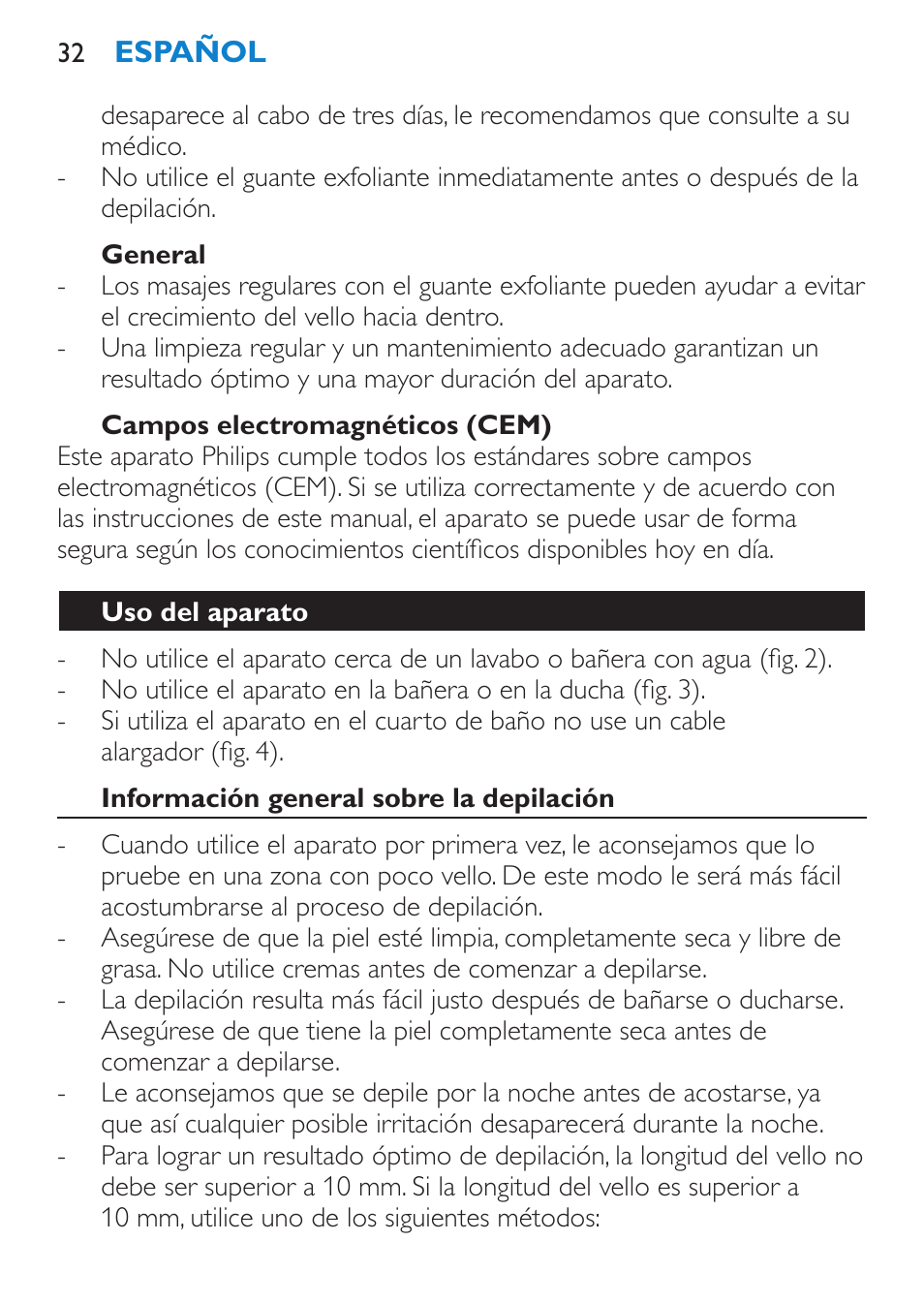 32 ESPAÑOL

desaparece al cabo de tres días, le recomendamos que consulte a su médico.
- No utilice el guante exfoliante inmediatamente antes o después de la depilación.

General
- Los masajes regulares con el guante exfoliante pueden ayudar a evitar el crecimiento del vello hacia dentro.
- Una limpieza regular y un mantenimiento adecuado garantizan un resultado óptimo y una mayor duración del aparato.

Campos electromagnéticos (CEM)
Este aparato Philips cumple todos los estándares sobre campos electromagnéticos (CEM). Si se utiliza correctamente y de acuerdo con las instrucciones de este manual, el aparato se puede usar de forma segura según los conocimientos científicos disponibles hoy en día.

Uso del aparato
- No utilice el aparato cerca de un lavabo o bañera con agua (fig. 2).
- No utilice el aparato en la bañera o en la ducha (fig. 3).
- Si utiliza el aparato en el cuarto de baño no use un cable alargador (fig. 4).

Información general sobre la depilación
- Cuando utilice el aparato por primera vez, le aconsejamos que lo pruebe en una zona con poco vello. De este modo le será más fácil acostumbrarse al proceso de depilación.
- Asegúrese de que la piel esté limpia, completamente seca y libre de grasa. No utilice cremas antes de comenzar a depilarse.
- La depilación resulta más fácil justo después de bañarse o ducharse. Asegúrese de que tiene la piel completamente seca antes de comenzar a depilarse.
- Le aconsejamos que se depile por la noche antes de acostarse, ya que así cualquier posible irritación desaparecerá durante la noche.
- Para lograr un resultado óptimo de depilación, la longitud del vello no debe ser superior a 10 mm. Si la longitud del vello es superior a 10 mm, utilice uno de los siguientes métodos: